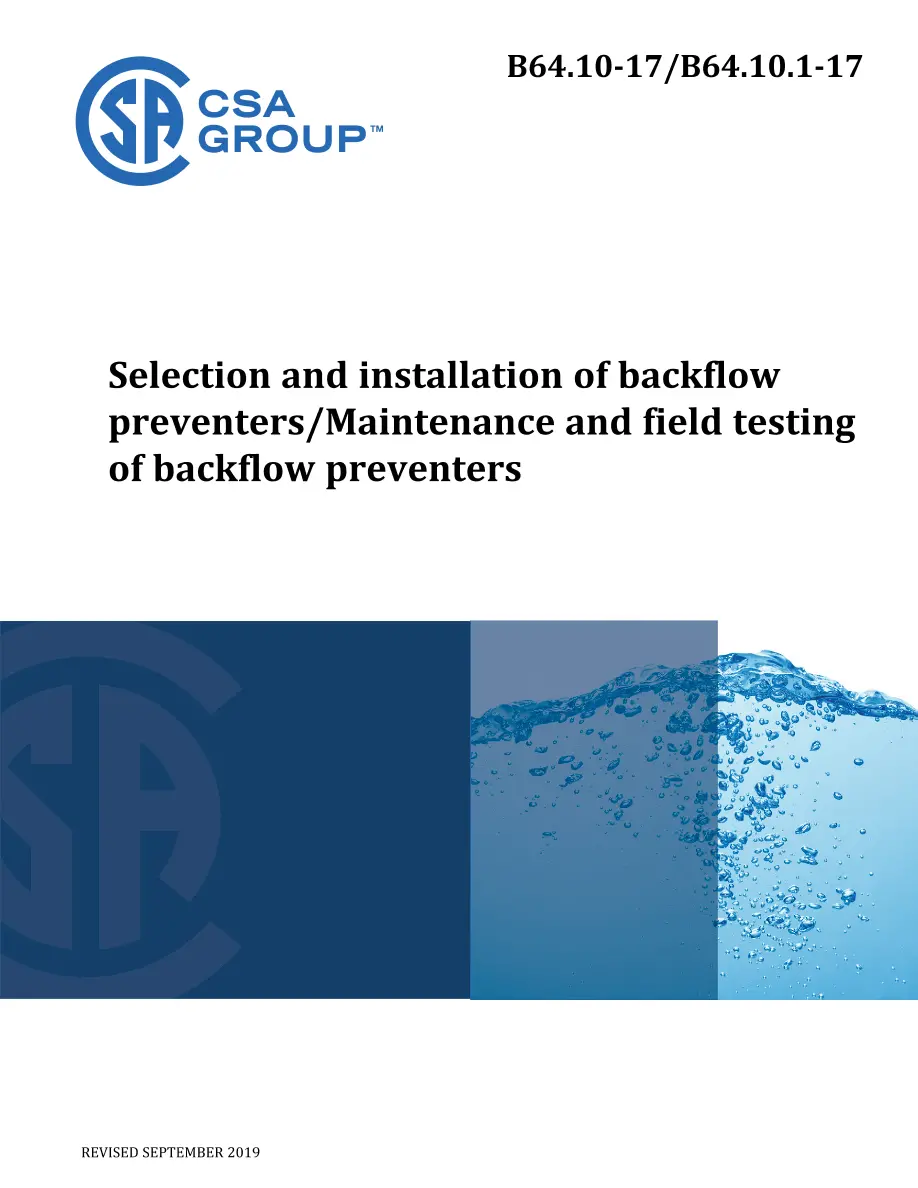 CSA GROUP™

B64.10-17/B64.10.1-17

Selection and installation of backflow preventers/Maintenance and field testing of backflow preventers

REVISED SEPTEMBER 2019